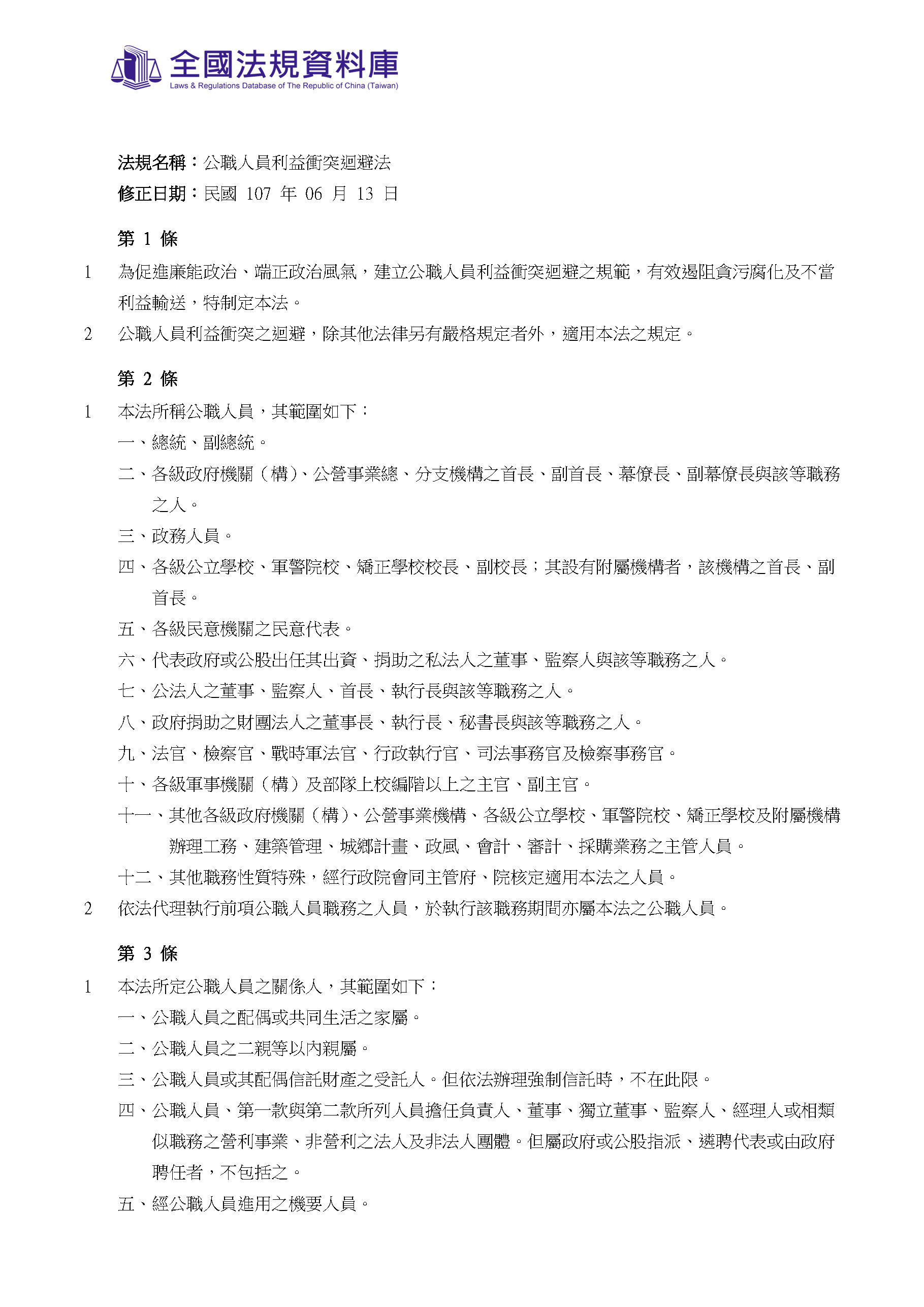 全國法規資料庫
Laws & Regulations Database of The Republic of China (Taiwan)

法規名稱：公職人員利益衝突迴避法
修正日期：民國 107 年 06 月 13 日

第 1 條

1 為促進廉能政治、端正政治風氣，建立公職人員利益衝突迴避之規範，有效遏阻貪污腐化及不當利益輸送，特制定本法。

2 公職人員利益衝突之迴避，除其他法律另有嚴格規定者外，適用本法之規定。

第 2 條

1 本法所稱公職人員，其範圍如下：
一、總統、副總統。
二、各級政府機關（構）、公營事業總、分支機構之首長、副首長、幕僚長、副幕僚長與該等職務之人。
三、政務人員。
四、各級公立學校、軍警院校、矯正學校校長、副校長；其設有附屬機構者，該機構之首長、副首長。
五、各級民意機關之民意代表。
六、代表政府或公股出任其出資、捐助之私法人之董事、監察人與該等職務之人。
七、公法人之董事、監察人、首長、執行長與該等職務之人。
八、政府捐助之財團法人之董事長、執行長、秘書長與該等職務之人。
九、法官、檢察官、戰時軍法官、行政執行官、司法事務官及檢察事務官。
十、各級軍事機關（構）及部隊上校編階以上之主官、副主官。
十一、其他各級政府機關（構）、公營事業機構、各級公立學校、軍警院校、矯正學校及附屬機構辦理工務、建築管理、城鄉計畫、政風、會計、審計、採購業務之主管人員。
十二、其他職務性質特殊，經行政院會同主管府、院核定適用本法之人員。

2 依法代理執行前項公職人員職務之人員，於執行該職務期間亦屬本法之公職人員。

第 3 條

1 本法所定公職人員之關係人，其範圍如下：
一、公職人員之配偶或共同生活之家屬。
二、公職人員之二親等以內親屬。
三、公職人員或其配偶信託財產之受託人。但依法辦理強制信託時，不在此限。
四、公職人員、第一款與第二款所列人員擔任負責人、董事、獨立董事、監察人、經理人或相類似職務之營利事業、非營利之法人及非法人團體。但屬政府或公股指派、遴聘代表或由政府聘任者，不包括之。
五、經公職人員進用之機要人員。